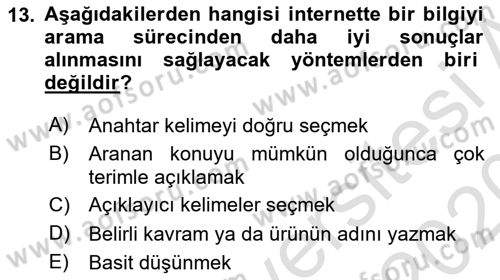 13. Aşağıdakilerden hangisi internette bir bilgiyi arama sürecinden daha iyi sonuçlar alınmasını sağlayacak yöntemlerden biri değildir?

A) Anahtar kelimeyi doğru seçmek
B) Aranan konuyu mümkün olduğunca çok terimle açıklamak
C) Açıklayıcı kelimeler seçmek
D) Belirli kavram ya da ürünün adını yazmak
E) Basit düşünmek

www.aofsoru.com